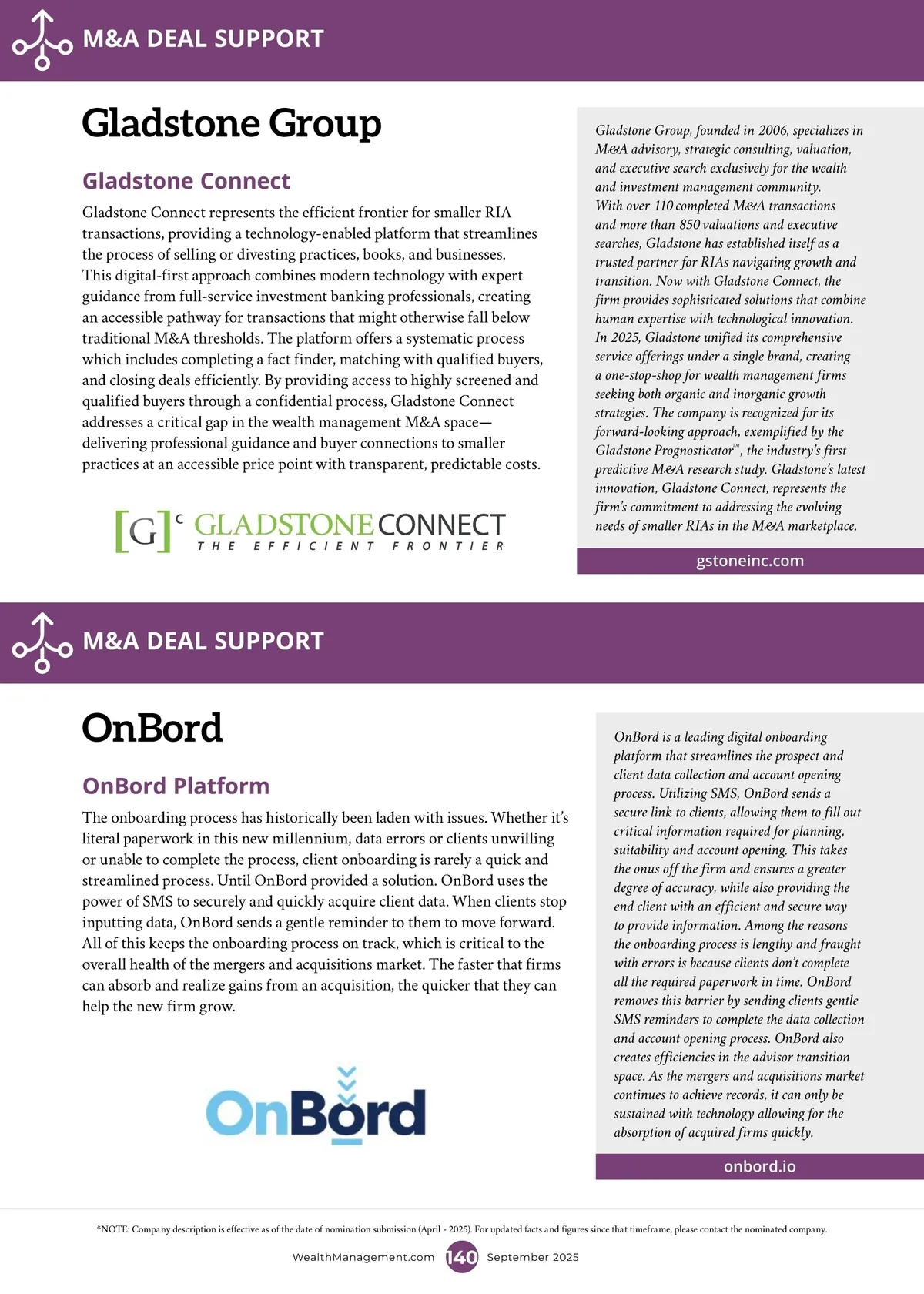 M&A DEAL SUPPORT

Gladstone Group

Gladstone Connect

Gladstone Connect represents the efficient frontier for smaller RIA transactions, providing a technology-enabled platform that streamlines the process of selling or divesting practices, books, and businesses. This digital-first approach combines modern technology with expert guidance from full-service investment banking professionals, creating an accessible pathway for transactions that might otherwise fall below traditional M&A thresholds. The platform offers a systematic process which includes completing a fact finder, matching with qualified buyers, and closing deals efficiently. By providing access to highly screened and qualified buyers through a confidential process, Gladstone Connect addresses a critical gap in the wealth management M&A space—delivering professional guidance and buyer connections to smaller practices at an accessible price point with transparent, predictable costs.

[G] C GLADSTONE CONNECT
THE EFFICIENT FRONTIER

Gladstone Group, founded in 2006, specializes in M&A advisory, strategic consulting, valuation, and executive search exclusively for the wealth and investment management community. With over 110 completed M&A transactions and more than 850 valuations and executive searches, Gladstone has established itself as a trusted partner for RIAs navigating growth and transition. Now with Gladstone Connect, the firm provides sophisticated solutions that combine human expertise with technological innovation. In 2025, Gladstone unified its comprehensive service offerings under a single brand, creating a one-stop-shop for wealth management firms seeking both organic and inorganic growth strategies. The company is recognized for its forward-looking approach, exemplified by the Gladstone Prognosticator™, the industry's first predictive M&A research study. Gladstone's latest innovation, Gladstone Connect, represents the firm's commitment to addressing the evolving needs of smaller RIAs in the M&A marketplace.

gstoneinc.com

M&A DEAL SUPPORT

OnBord

OnBord Platform

The onboarding process has historically been laden with issues. Whether it's literal paperwork in this new millennium, data errors or clients unwilling or unable to complete the process, client onboarding is rarely a quick and streamlined process. Until OnBord provided a solution. OnBord uses the power of SMS to securely and quickly acquire client data. When clients stop inputting data, OnBord sends a gentle reminder to them to move forward. All of this keeps the onboarding process on track, which is critical to the overall health of the mergers and acquisitions market. The faster that firms can absorb and realize gains from an acquisition, the quicker that they can help the new firm grow.

OnBord

OnBord is a leading digital onboarding platform that streamlines the prospect and client data collection and account opening process. Utilizing SMS, OnBord sends a secure link to clients, allowing them to fill out critical information required for planning, suitability and account opening. This takes the onus off the firm and ensures a greater degree of accuracy, while also providing the end client with an efficient and secure way to provide information. Among the reasons the onboarding process is lengthy and fraught with errors is because clients don't complete all the required paperwork in time. OnBord removes this barrier by sending clients gentle SMS reminders to complete the data collection and account opening process. OnBord also creates efficiencies in the advisor transition space. As the mergers and acquisitions market continues to achieve records, it can only be sustained with technology allowing for the absorption of acquired firms quickly.

onbord.io

*NOTE: Company description is effective as of the date of nomination submission (April - 2025). For updated facts and figures since that timeframe, please contact the nominated company.

WealthManagement.com 140 September 2025